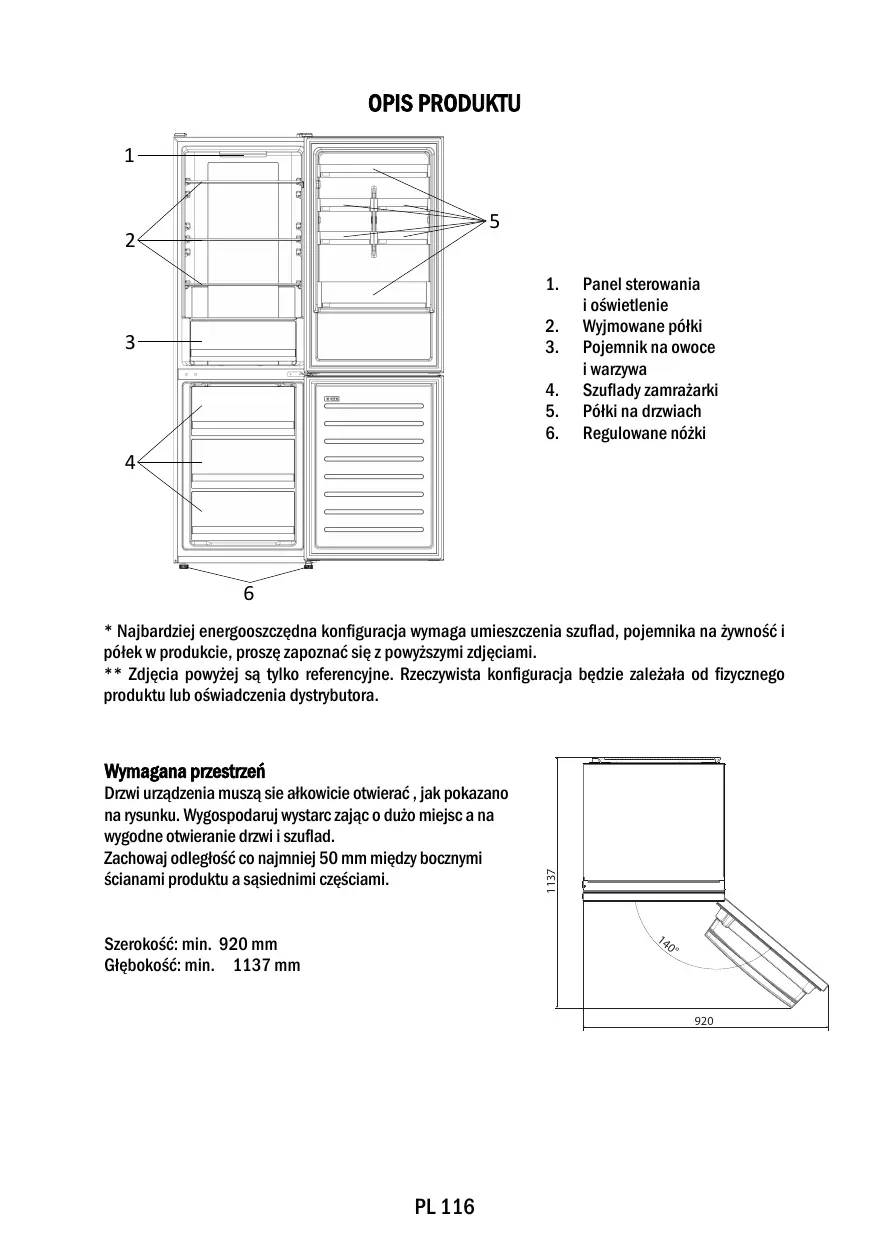 OPIS PRODUKTU

1
2
3
4
5
6

1. Panel sterowania i oświetlenie
2. Wyjmowane półki
3. Pojemnik na owoce i warzywa
4. Szuflady zamrażarki
5. Półki na drzwiach
6. Regulowane nóżki

* Najbardziej energooszczędna konfiguracja wymaga umieszczenia szuflad, pojemnika na żywność i półek w produkcie, proszę zapoznać się z powyższymi zdjęciami.
** Zdjęcia powyżej są tylko referencyjne. Rzeczywista konfiguracja będzie zależała od fizycznego produktu lub oświadczenia dystrybutora.

Wymagana przestrzeń
Drzwi urządzenia muszą sie ałkowicie otwierać , jak pokazano na rysunku. Wygospodaruj wystarc zając o dużo miejsc a na wygodne otwieranie drzwi i szuflad.
Zachowaj odległość co najmniej 50 mm między bocznymi ścianami produktu a sąsiednimi częściami.

Szerokość: min. 920 mm
Głębokość: min. 1137 mm

1137
140°
920

PL 116